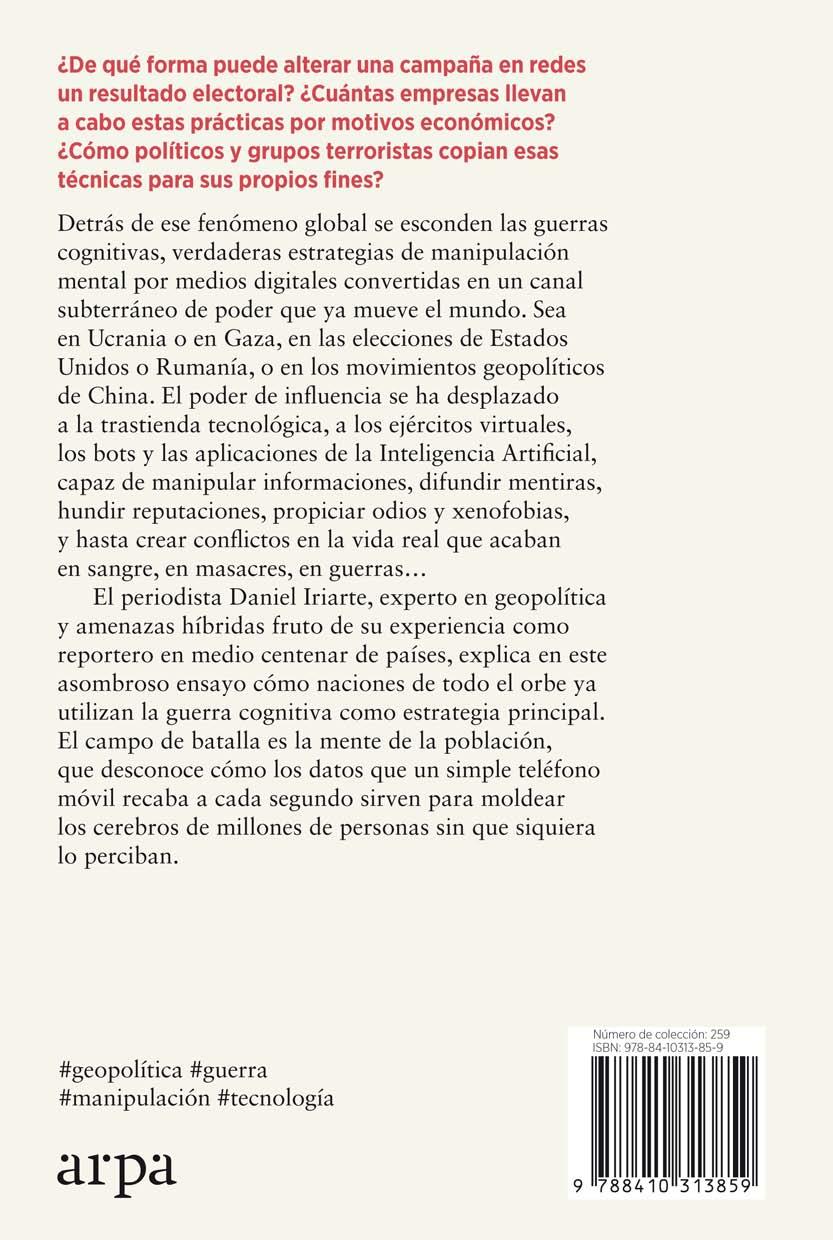 ¿De qué forma puede alterar una campaña en redes un resultado electoral? ¿Cuántas empresas llevan a cabo estas prácticas por motivos económicos? ¿Cómo políticos y grupos terroristas copian esas técnicas para sus propios fines?

Detrás de ese fenómeno global se esconden las guerras cognitivas, verdaderas estrategias de manipulación mental por medios digitales convertidas en un canal subterráneo de poder que ya mueve el mundo. Sea en Ucrania o en Gaza, en las elecciones de Estados Unidos o Rumanía, o en los movimientos geopolíticos de China. El poder de influencia se ha desplazado a la trastienda tecnológica, a los ejércitos virtuales, los bots y las aplicaciones de la Inteligencia Artificial, capaz de manipular informaciones, difundir mentiras, hundir reputaciones, propiciar odios y xenofobias, y hasta crear conflictos en la vida real que acaban en sangre, en masacres, en guerras…

El periodista Daniel Iriarte, experto en geopolítica y amenazas híbridas fruto de su experiencia como reportero en medio centenar de países, explica en este asombroso ensayo cómo naciones de todo el orbe ya utilizan la guerra cognitiva como estrategia principal. El campo de batalla es la mente de la población, que desconoce cómo los datos que un simple teléfono móvil recaba a cada segundo sirven para moldear los cerebros de millones de personas sin que siquiera lo perciban.

#geopolítica #guerra
#manipulación #tecnología

arpa

Número de colección: 259
ISBN: 978-84-10313-85-9

9 788410 313859